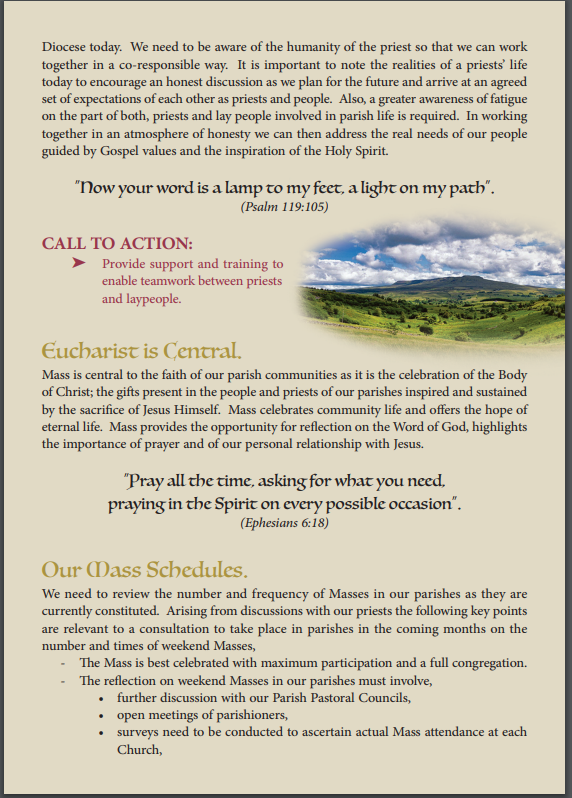 Diocese today. We need to be aware of the humanity of the priest so that we can work together in a co-responsible way. It is important to note the realities of a priests' life today to encourage an honest discussion as we plan for the future and arrive at an agreed set of expectations of each other as priests and people. Also, a greater awareness of fatigue on the part of both, priests and lay people involved in parish life is required. In working together in an atmosphere of honesty we can then address the real needs of our people guided by Gospel values and the inspiration of the Holy Spirit.

"Now your word is a lamp to my feet, a light on my path".
(Psalm 119:105)

CALL TO ACTION:
➤ Provide support and training to enable teamwork between priests and laypeople.

Eucharist is Central.
Mass is central to the faith of our parish communities as it is the celebration of the Body of Christ; the gifts present in the people and priests of our parishes inspired and sustained by the sacrifice of Jesus Himself. Mass celebrates community life and offers the hope of eternal life. Mass provides the opportunity for reflection on the Word of God, highlights the importance of prayer and of our personal relationship with Jesus.

"Pray all the time, asking for what you need, praying in the Spirit on every possible occasion".
(Ephesians 6:18)

Our Mass Schedules.
We need to review the number and frequency of Masses in our parishes as they are currently constituted. Arising from discussions with our priests the following key points are relevant to a consultation to take place in parishes in the coming months on the number and times of weekend Masses,
- The Mass is best celebrated with maximum participation and a full congregation.
- The reflection on weekend Masses in our parishes must involve,
• further discussion with our Parish Pastoral Councils,
• open meetings of parishioners,
• surveys need to be conducted to ascertain actual Mass attendance at each Church,